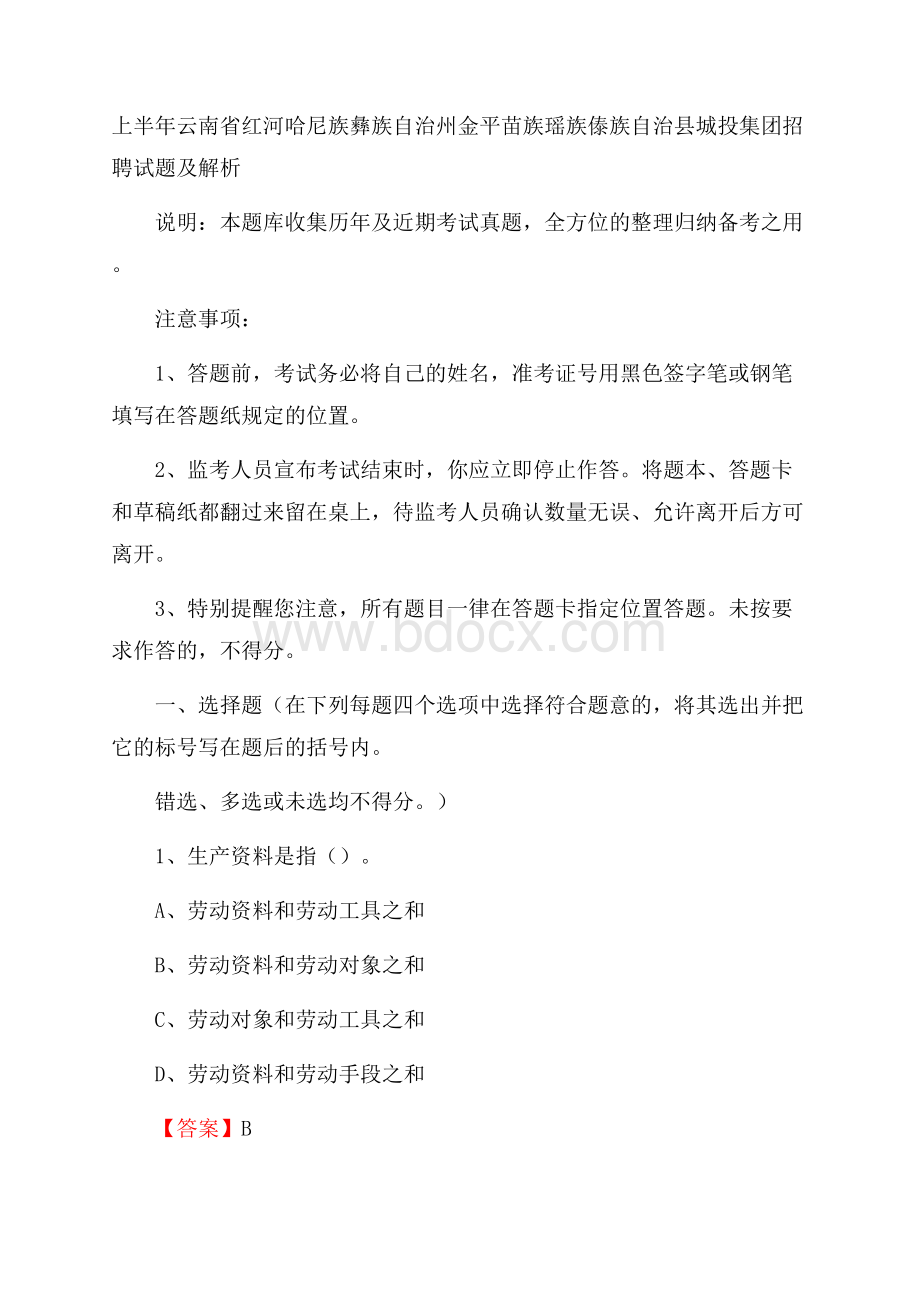 上半年云南省红河哈尼族彝族自治州金平苗族瑶族傣族自治县城投集团招聘试题及解析

说明：本题库收集历年及近期考试真题，全方位的整理归纳备考之用。

注意事项：

1、答题前，考试务必将自己的姓名，准考证号用黑色签字笔或钢笔填写在答题纸规定的位置。

2、监考人员宣布考试结束时，你应立即停止作答。将题本、答题卡和草稿纸都翻过来留在桌上，待监考人员确认数量无误、允许离开后方可离开。

3、特别提醒您注意，所有题目一律在答题卡指定位置答题。未按要求作答的，不得分。

www.bdocx.com

一、选择题（在下列每题四个选项中选择符合题意的，将其选出并把它的标号写在题后的括号内。

错选、多选或未选均不得分。）

1、生产资料是指（）。

A、劳动资料和劳动工具之和

B、劳动资料和劳动对象之和

C、劳动对象和劳动工具之和

D、劳动资料和劳动手段之和

【答案】B